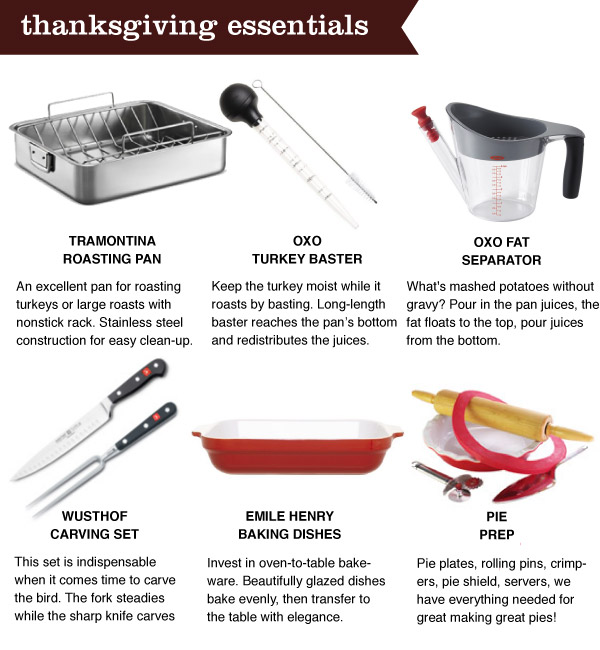 thanksgiving essentials

TRAMONTINA ROASTING PAN

An excellent pan for roasting turkeys or large roasts with nonstick rack. Stainless steel construction for easy clean-up.

OXO TURKEY BASTER

Keep the turkey moist while it roasts by basting. Long-length baster reaches the pan's bottom and redistributes the juices.

OXO FAT SEPARATOR

What's mashed potatoes without gravy? Pour in the pan juices, the fat floats to the top, pour juices from the bottom.

WUSTHOF CARVING SET

This set is indispensable when it comes time to carve the bird. The fork steadies while the sharp knife carves

EMILE HENRY BAKING DISHES

Invest in oven-to-table bakeware. Beautifully glazed dishes bake evenly, then transfer to the table with elegance.

PIE PREP

Pie plates, rolling pins, crimpers, pie shield, servers, we have everything needed for great making great pies!